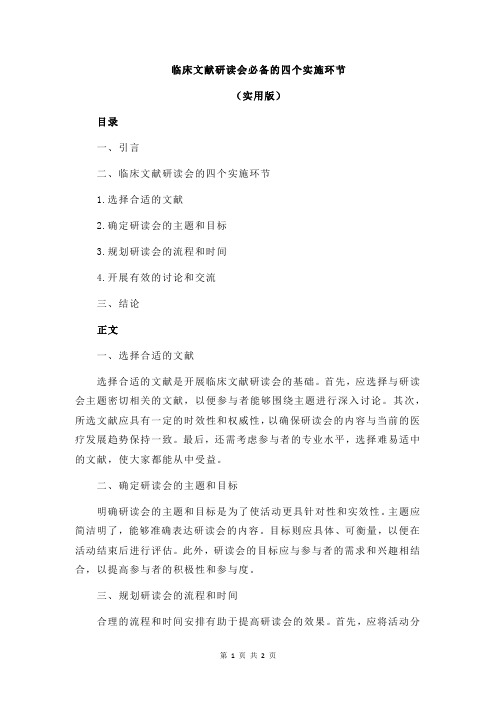 临床文献研读会必备的四个实施环节

（实用版）

目录

一、引言

二、临床文献研读会的四个实施环节

1.选择合适的文献

2.确定研读会的主题和目标

3.规划研读会的流程和时间

4.开展有效的讨论和交流

三、结论

正文

一、选择合适的文献

选择合适的文献是开展临床文献研读会的基础。首先，应选择与研读会主题密切相关的文献，以便参与者能够围绕主题进行深入讨论。其次，所选文献应具有一定的时效性和权威性，以确保研读会的内容与当前的医疗发展趋势保持一致。最后，还需考虑参与者的专业水平，选择难易适中的文献，使大家都能从中受益。

二、确定研读会的主题和目标

明确研读会的主题和目标是为了使活动更具针对性和实效性。主题应简洁明了，能够准确表达研读会的内容。目标则应具体、可衡量，以便在活动结束后进行评估。此外，研读会的目标应与参与者的需求和兴趣相结合，以提高参与者的积极性和参与度。

三、规划研读会的流程和时间

合理的流程和时间安排有助于提高研读会的效果。首先，应将活动分

第 1 页 共 2 页